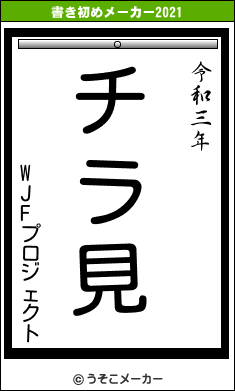 書き初めメーカー2021

令和三年

チラ見

WJFプロジェクト

© うそこメーカー